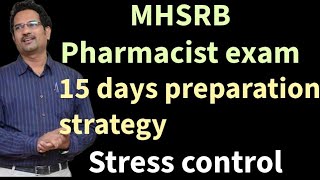 MHSRB
Pharmacist exam
15 days preparation
strategy
Stress control